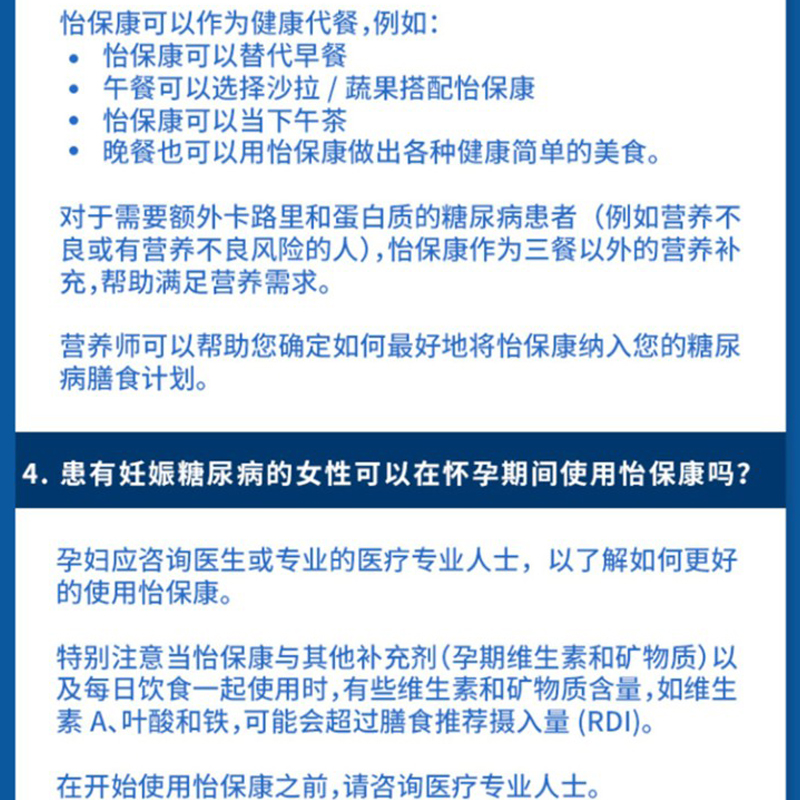 怡保康可以作为健康代餐，例如：
• 怡保康可以替代早餐
• 午餐可以选择沙拉 / 蔬果搭配怡保康
• 怡保康可以当下午茶
• 晚餐也可以用怡保康做出各种健康简单的美食。

对于需要额外卡路里和蛋白质的糖尿病患者（例如营养不良或有营养不良风险的人），怡保康作为三餐以外的营养补充，帮助满足营养需求。

营养师可以帮助您确定如何最好地将怡保康纳入您的糖尿病膳食计划。

4. 患有妊娠糖尿病的女性可以在怀孕期间使用怡保康吗？

孕妇应咨询医生或专业的医疗专业人士，以了解如何更好的使用怡保康。

特别注意当怡保康与其他补充剂（孕期维生素和矿物质）以及每日饮食一起使用时，有些维生素和矿物质含量，如维生素 A、叶酸和铁，可能会超过膳食推荐摄入量 (RDI)。

在开始使用怡保康之前，请咨询医疗专业人士。